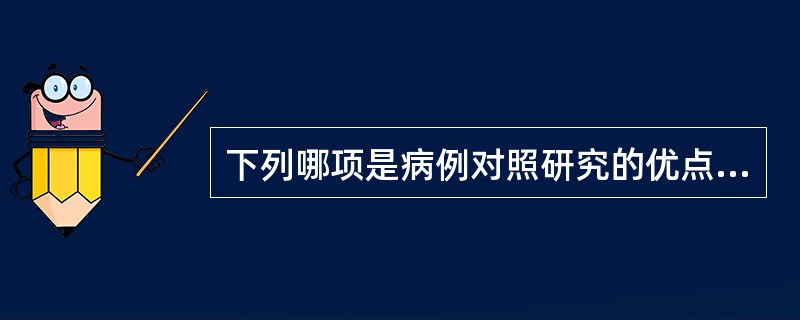 下列哪项是病例对照研究的优点...